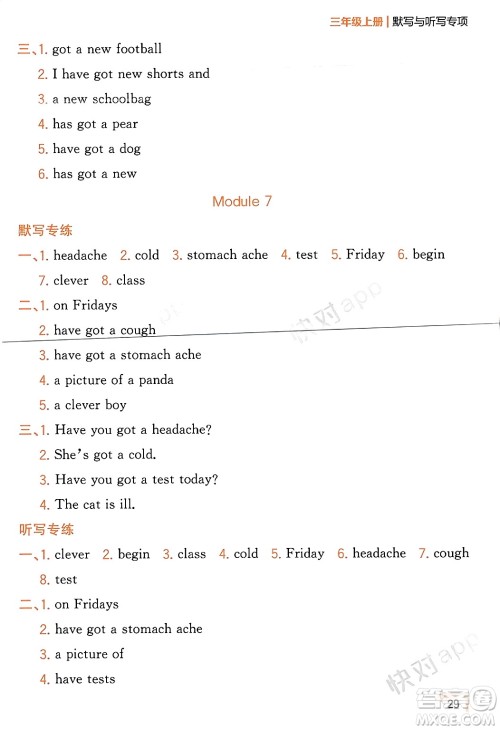 三年级上册 | 默写与听写专项

三、1. got a new football
2. I have got new shorts and
3. a new schoolbag
4. has got a pear
5. have got a dog
6. has got a new

Module 7

默写专练

一、1. headache 2. cold 3. stomach ache 4. test 5. Friday 6. begin
7. clever 8. class

二、1. on Fridays
2. have got a cough
3. have got a stomach ache
4. a picture of a panda
5. a clever boy

三、1. Have you got a headache?
2. She's got a cold.
3. Have you got a test today?
4. The cat is ill.

听写专练

一、1. clever 2. begin 3. class 4. cold 5. Friday 6. headache 7. cough
8. test

二、1. on Fridays
2. have got a stomach ache
3. a picture of
4. have tests

快对app

快对app

29

答案圈
MXQE.COM